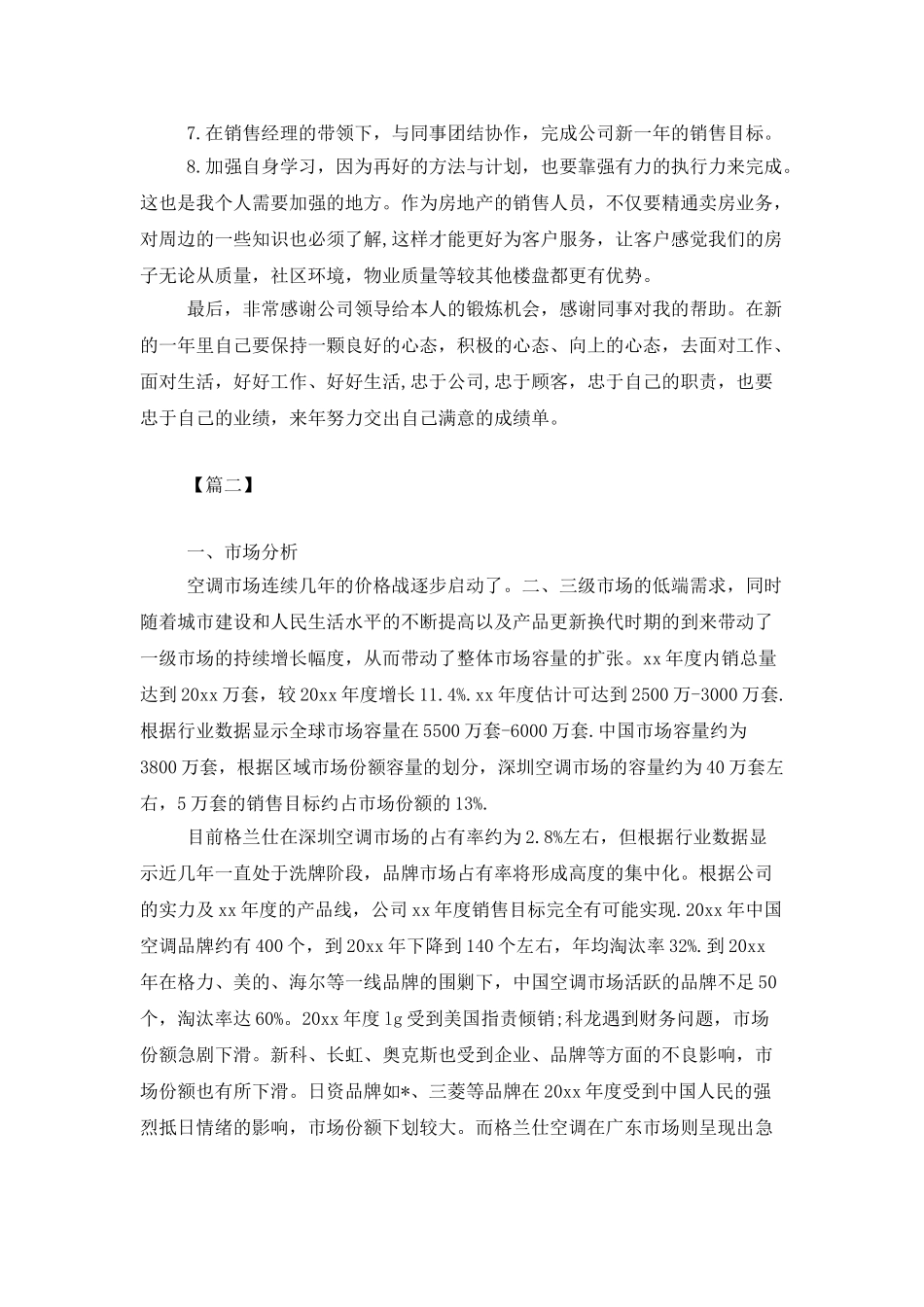 7.在销售经理的带领下，与同事团结协作，完成公司新一年的销售目标。

8.加强自身学习，因为再好的方法与计划，也要靠强有力的执行力来完成。这也是我个人需要加强的地方。作为房地产的销售人员，不仅要精通卖房业务，对周边的一些知识也必须了解,这样才能更好为客户服务，让客户感觉我们的房子无论从质量，社区环境，物业质量等较其他楼盘都更有优势。

最后，非常感谢公司领导给本人的锻炼机会，感谢同事对我的帮助。在新的一年里自己要保持一颗良好的心态，积极的心态、向上的心态，去面对工作、面对生活，好好工作、好好生活,忠于公司,忠于顾客，忠于自己的职责，也要忠于自己的业绩，来年努力交出自己满意的成绩单。

【篇二】

一、市场分析

空调市场连续几年的价格战逐步启动了。二、三级市场的低端需求，同时随着城市建设和人民生活水平的不断提高以及产品更新换代时期的到来带动了一级市场的持续增长幅度，从而带动了整体市场容量的扩张。xx年度内销总量达到20xx万套，较20xx年度增长11.4%.xx年度估计可达到2500万-3000万套.根据行业数据显示全球市场容量在5500万套-6000万套.中国市场容量约为3800万套，根据区域市场份额容量的划分，深圳空调市场的容量约为40万套左右，5万套的销售目标约占市场份额的13%.

目前格兰仕在深圳空调市场的占有率约为2.8%左右，但根据行业数据显示近几年一直处于洗牌阶段，品牌市场占有率将形成高度的集中化。根据公司的实力及xx年度的产品线，公司xx年度销售目标完全有可能实现.20xx年中国空调品牌约有400个，到20xx年下降到140个左右，年均淘汰率32%.到20xx年在格力、美的、海尔等一线品牌的围剿下，中国空调市场活跃的品牌不足50个，淘汰率达60%。20xx年度lg受到美国指责倾销;科龙遇到财务问题，市场份额急剧下滑。新科、长虹、奥克斯也受到企业、品牌等方面的不良影响，市场份额也有所下滑。日资品牌如*、三菱等品牌在20xx年度受到中国人民的强烈抵日情绪的影响，市场份额下划较大。而格兰仕空调在广东市场则呈现出急